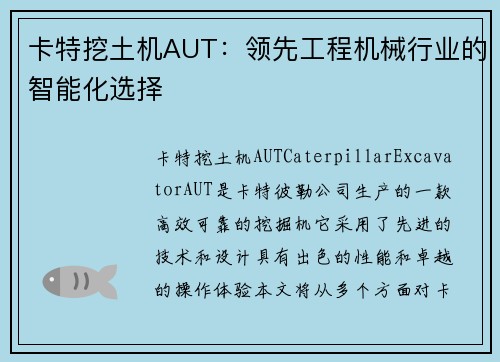 卡特挖土机AUT：领先工程机械行业的智能化选择

卡特挖土机AUTCaterpillarExcavatorAUT是卡特彼勒公司生产的一款高效可靠的挖掘机它采用了先进的技术和设计具有出色的性能和卓越的操作体验本文将从多个方面对卡